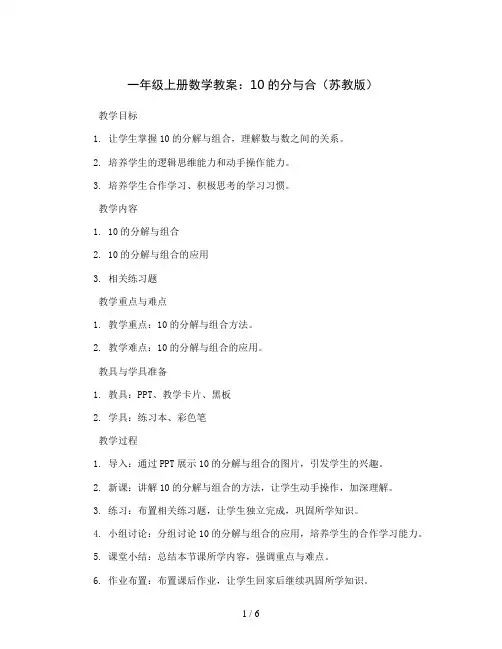 一年级上册数学教案：10 的分与合（苏教版）

教学目标

1. 让学生掌握 10 的分解与组合，理解数与数之间的关系。

2. 培养学生的逻辑思维能力和动手操作能力。

3. 培养学生合作学习、积极思考的学习习惯。

教学内容

1. 10 的分解与组合

2. 10 的分解与组合的应用

3. 相关练习题

教学重点与难点

1. 教学重点：10 的分解与组合方法。

2. 教学难点：10 的分解与组合的应用。

教具与学具准备

1. 教具：PPT、教学卡片、黑板

2. 学具：练习本、彩色笔

教学过程

1. 导入：通过 PPT 展示 10 的分解与组合的图片，引发学生的兴趣。

2. 新课：讲解 10 的分解与组合的方法，让学生动手操作，加深理解。

3. 练习：布置相关练习题，让学生独立完成，巩固所学知识。

4. 小组讨论：分组讨论 10 的分解与组合的应用，培养学生的合作学习能力。

5. 课堂小结：总结本节课所学内容，强调重点与难点。

6. 作业布置：布置课后作业，让学生回家后继续巩固所学知识。

1 / 6